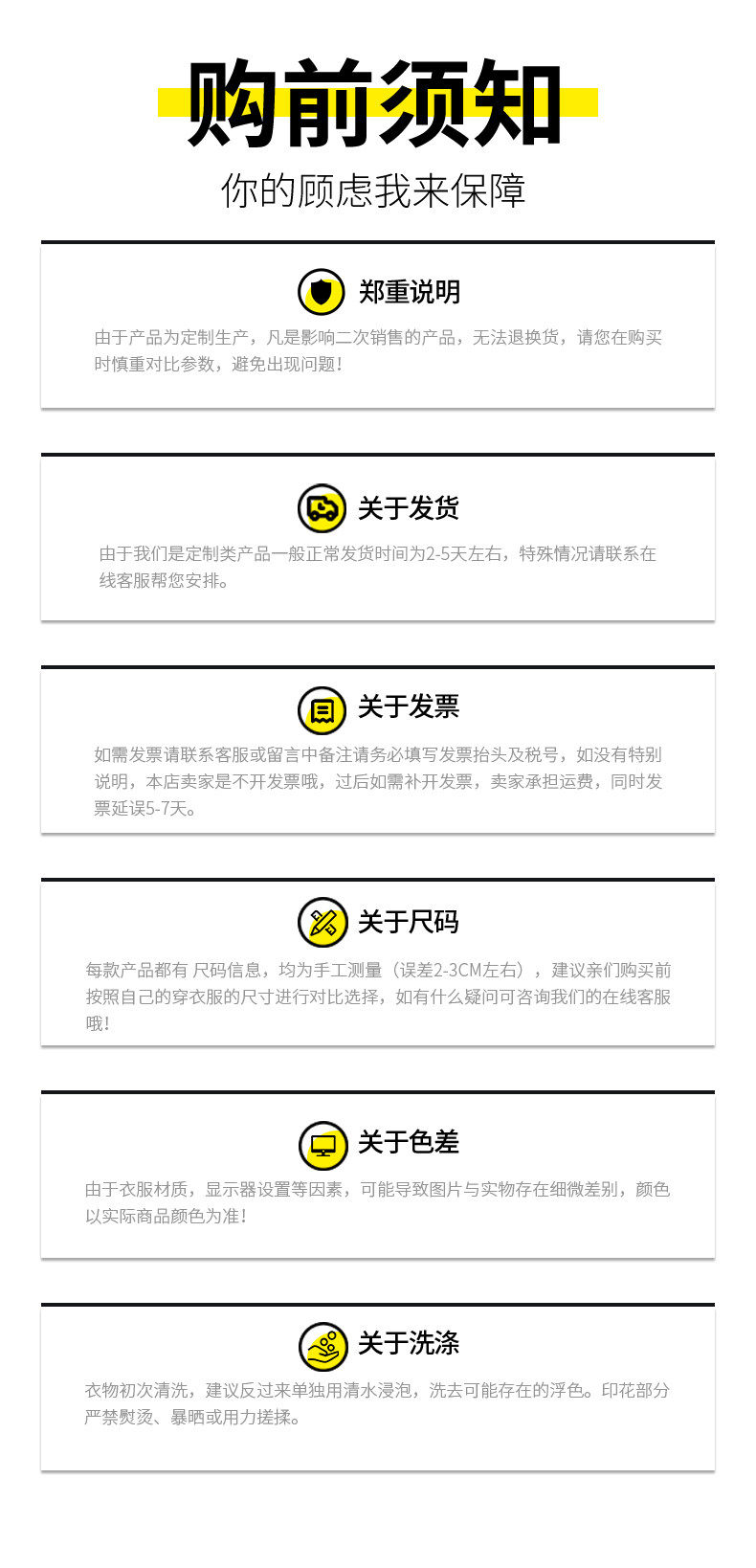 购前须知

你的顾虑我来保障

郑重说明

由于产品为定制生产，凡是影响二次销售的产品，无法退换货，请您在购买时慎重对比参数，避免出现问题！

关于发货

由于我们是定制类产品一般正常发货时间为2-5天左右，特殊情况请联系在线客服帮您安排。

关于发票

如需发票请联系客服或留言中备注请务必填写发票抬头及税号，如没有特别说明，本店卖家是不开发票哦，过后如需补开发票，卖家承担运费，同时发票延误5-7天。

关于尺码

每款产品都有 尺码信息，均为手工测量（误差2-3CM左右），建议亲们购买前按照自己的穿衣服的尺寸进行对比选择，如有什么疑问可咨询我们的在线客服哦！

关于色差

由于衣服材质，显示器设置等因素，可能导致图片与实物存在细微差别，颜色以实际商品颜色为准！

关于洗涤

衣物初次清洗，建议反过来单独用清水浸泡，洗去可能存在的浮色。印花部分严禁熨烫、暴晒或用力搓揉。